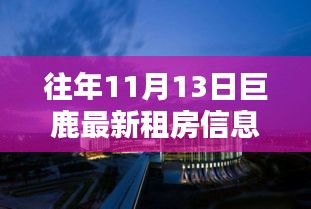 往年11月13日巨鹿最新租房信息